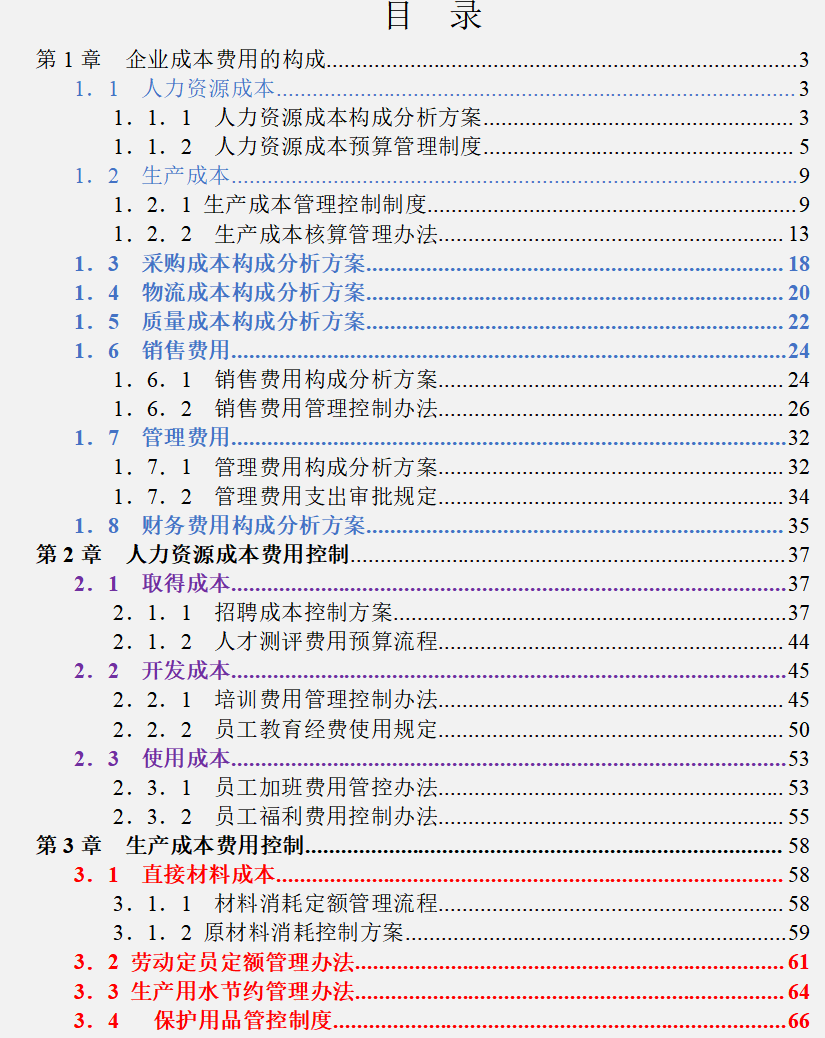 目 录

第 1 章 企业成本费用的构成......3
1．1 人力资源成本......3
1．1．1 人力资源成本构成分析方案......3
1．1．2 人力资源成本预算管理制度......5
1．2 生产成本......9
1．2．1 生产成本管理控制制度......9
1．2．2 生产成本核算管理办法......13
1．3 采购成本构成分析方案......18
1．4 物流成本构成分析方案......20
1．5 质量成本构成分析方案......22
1．6 销售费用......24
1．6．1 销售费用构成分析方案......24
1．6．2 销售费用管理控制办法......26
1．7 管理费用......32
1．7．1 管理费用构成分析方案......32
1．7．2 管理费用支出审批规定......34
1．8 财务费用构成分析方案......35
第 2 章 人力资源成本费用控制......37
2．1 取得成本......37
2．1．1 招聘成本控制方案......37
2．1．2 人才测评费用预算流程......44
2．2 开发成本......45
2．2．1 培训费用管理控制办法......45
2．2．2 员工教育经费使用规定......50
2．3 使用成本......53
2．3．1 员工加班费用管控办法......53
2．3．2 员工福利费用控制办法......55
第 3 章 生产成本费用控制......58
3．1 直接材料成本......58
3．1．1 材料消耗定额管理流程......58
3．1．2 原材料消耗控制方案......59
3．2 劳动定员定额管理办法......61
3．3 生产用水节约管理办法......64
3．4 保护用品管控制度......66